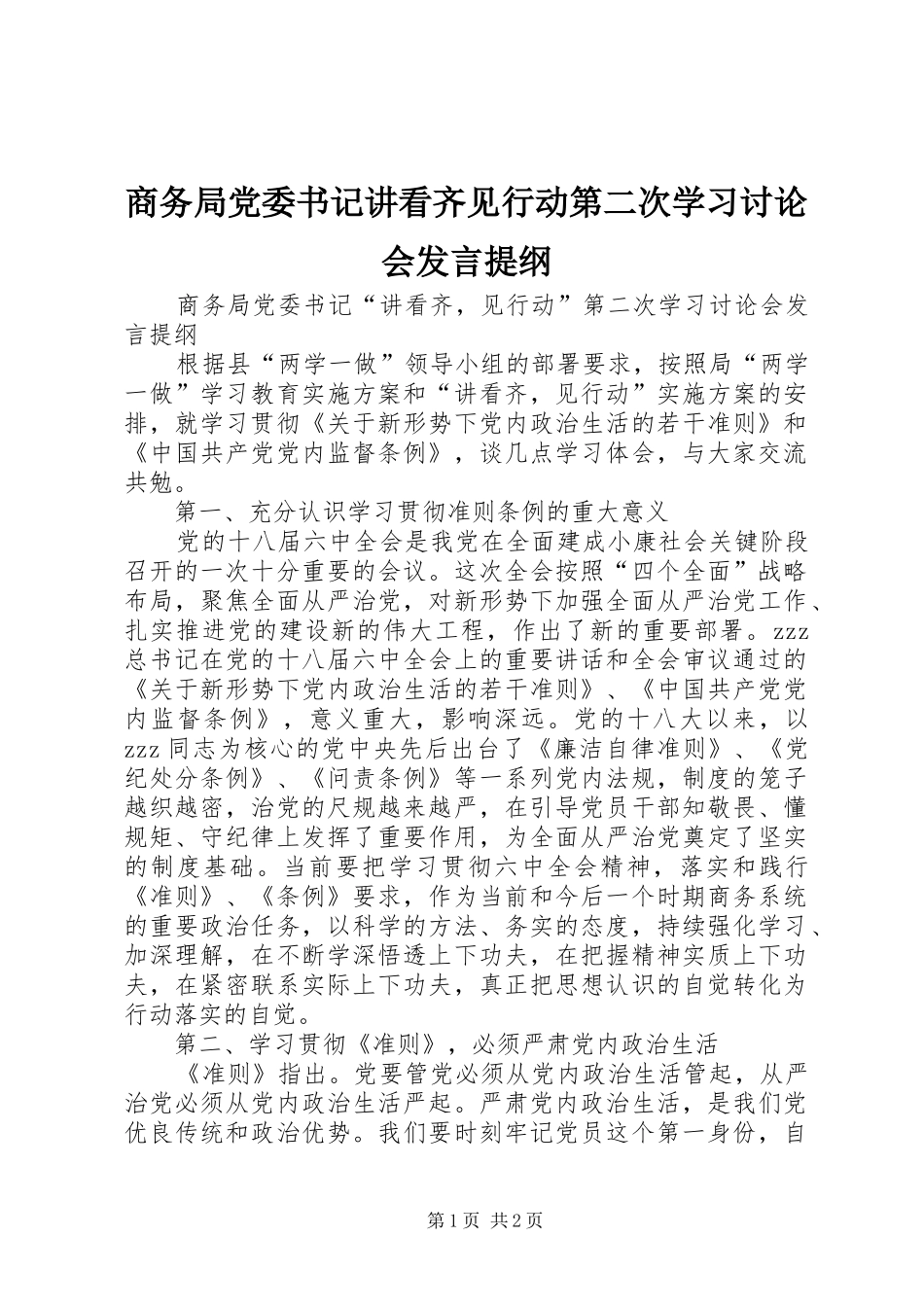 商务局党委书记讲看齐见行动第二次学习讨论会发言提纲

商务局党委书记“讲看齐，见行动”第二次学习讨论会发言提纲

根据县“两学一做”领导小组的部署要求，按照局“两学一做”学习教育实施方案和“讲看齐，见行动”实施方案的安排，就学习贯彻《关于新形势下党内政治生活的若干准则》和《中国共产党党内监督条例》，谈几点学习体会，与大家交流共勉。

第一、充分认识学习贯彻准则条例的重大意义

党的十八届六中全会是我党在全面建成小康社会关键阶段召开的一次十分重要的会议。这次全会按照“四个全面”战略布局，聚焦全面从严治党，对新形势下加强全面从严治党工作、扎实推进党的建设新的伟大工程，作出了新的重要部署。zzz总书记在党的十八届六中全会上的重要讲话和全会审议通过的《关于新形势下党内政治生活的若干准则》、《中国共产党党内监督条例》，意义重大，影响深远。党的十八大以来，以zzz同志为核心的党中央先后出台了《廉洁自律准则》、《党纪处分条例》、《问责条例》等一系列党内法规，制度的笼子越织越密，治党的尺规越来越严，在引导党员干部知敬畏、懂规矩、守纪律上发挥了重要作用，为全面从严治党奠定了坚实的制度基础。当前要把学习贯彻六中全会精神，落实和践行《准则》、《条例》要求，作为当前和今后一个时期商务系统的重要政治任务，以科学的方法、务实的态度，持续强化学习、加深理解，在不断学深悟透上下功夫，在把握精神实质上下功夫，在紧密联系实际上下功夫，真正把思想认识的自觉转化为行动落实的自觉。

第二、学习贯彻《准则》，必须严肃党内政治生活

《准则》指出。党要管党必须从党内政治生活管起，从严治党必须从党内政治生活严起。严肃党内政治生活，是我们党优良传统和政治优势。我们要时刻牢记党员这个第一身份，自

第1页 共2页